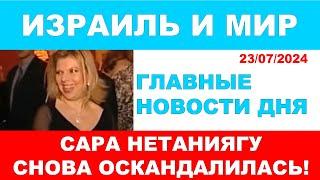 ИЗРАИЛЬ И МИР

23/07/2024

ГЛАВНЫЕ НОВОСТИ ДНЯ

САРА НЕТАНИЯГУ СНОВА ОСКАНДАЛИЛАСЬ!